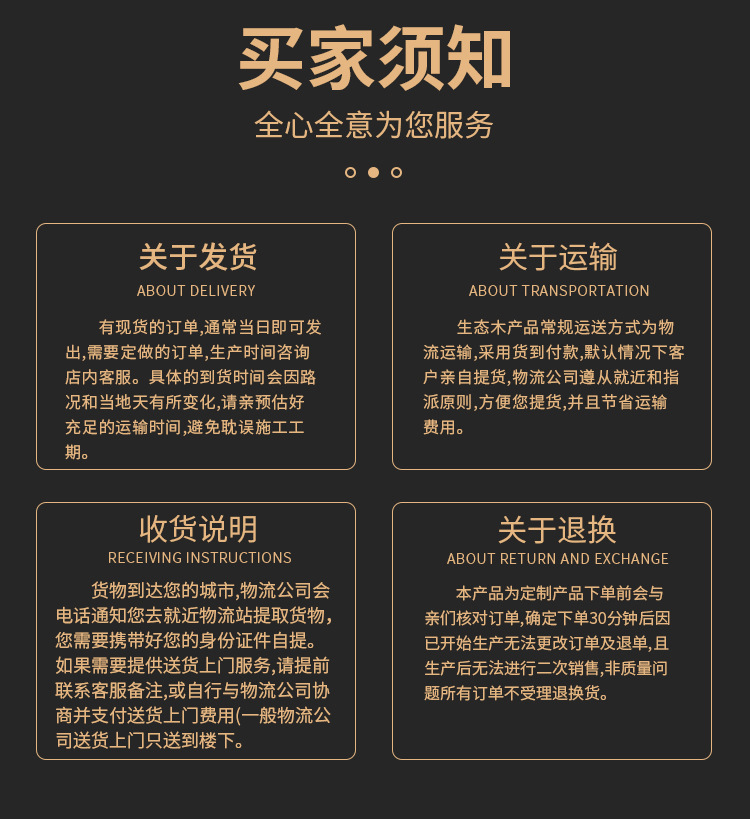 买家须知

全心全意为您服务

关于发货

ABOUT DELIVERY

有现货的订单,通常当日即可发出,需要定做的订单,生产时间咨询店内客服。具体的到货时间会因路况和当地天有所变化,请亲预估好充足的运输时间,避免耽误施工工期。

关于运输

ABOUT TRANSPORTATION

生态木产品常规运送方式为物流运输,采用货到付款,默认情况下客户亲自提货,物流公司遵从就近和指派原则,方便您提货,并且节省运输费用。

收货说明

RECEIVING INSTRUCTIONS

货物到达您的城市,物流公司会电话通知您去就近物流站提取货物,您需要携带好您的身份证件自提。如果需要提供送货上门服务,请提前联系客服备注,或自行与物流公司协商并支付送货上门费用(一般物流公司送货上门只送到楼下。

关于退换

ABOUT RETURN AND EXCHANGE

本产品为定制产品下单前会与亲们核对订单,确定下单30分钟后因已开始生产无法更改订单及退单,且生产后无法进行二次销售,非质量问题所有订单不受理退换货。